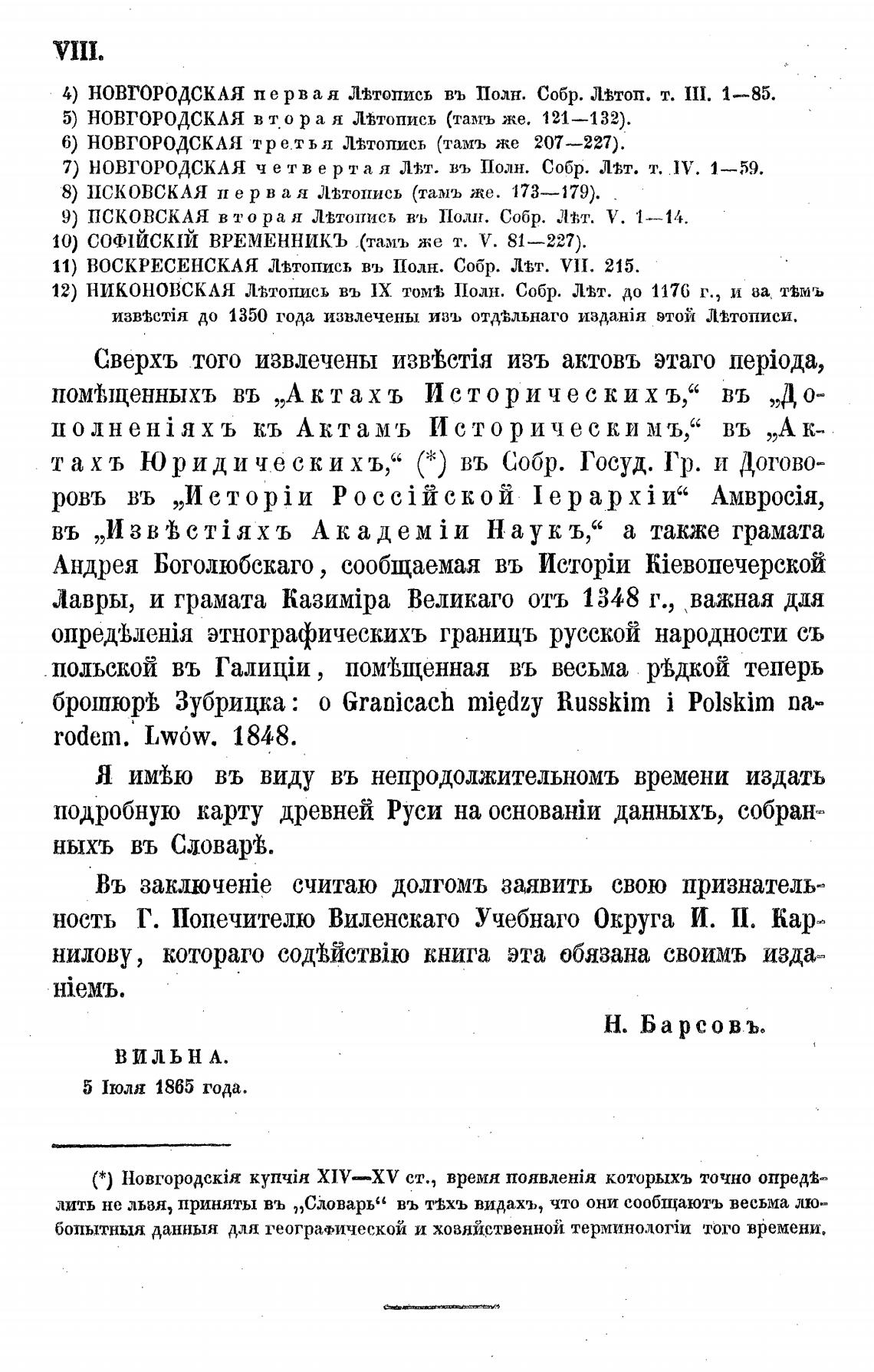 VIII.

4) НОВГОРОДСКАЯ первая Лѣтопись въ Полн. Собр. Лѣтоп. т. III. 1—85.
5) НОВГОРОДСКАЯ вторая Лѣтопись (тамъ же. 121—132).
6) НОВГОРОДСКАЯ третья Лѣтопись (тамъ же 207—227).
7) НОВГОРОДСКАЯ четвертая Лѣт. въ Полн. Собр. Лѣт. т. IV. 1—59.
8) ПСКОВСКАЯ первая Лѣтопись (тамъ же. 173—179).
9) ПСКОВСКАЯ вторая Лѣтопись въ Полн. Собр. Лѣт. V. 1—14.
10) СОФІЙСКІЙ ВРЕМЕННИКЪ (тамъ же т. V. 81—227).
11) ВОСКРЕСЕНСКАЯ Лѣтопись въ Полн. Собр. Лѣт. VII. 215.
12) НИКОНОВСКАЯ Лѣтопись въ IX томѣ Полн. Собр. Лѣт. до 1176 г., и за тѣмъ извѣстія до 1350 года извлечены изъ отдѣльнаго изданія этой Лѣтописи.

Сверхъ того извлечены извѣстія изъ актовъ этаго періода, помѣщенныхъ въ „Актахъ Историческихъ,“ въ „Дополненіяхъ къ Актамъ Историческимъ,“ въ „Актахъ Юридическихъ,“ (*) въ Собр. Госуд. Гр. и Договоровъ въ „Исторіи Россійской Іерархіи“ Амвросія, въ „Извѣстіяхъ Академіи Наукъ,“ а также грамата Андрея Боголюбскаго, сообщаемая въ Исторіи Кіевопечерской Лавры, и грамата Казиміра Великаго отъ 1348 г., важная для опредѣленія этнографическихъ границъ русской народности съ польской въ Галиціи, помѣщенная въ весьма рѣдкой теперь брошюрѣ Зубрицка: o Granicach między Russkim i Polskim narodem. Lwów. 1848.

Я имѣю въ виду въ непродолжительномъ времени издать подробную карту древней Руси на основаніи данныхъ, собранныхъ въ Словарѣ.

Въ заключеніе считаю долгомъ заявить свою признательность Г. Попечителю Виленскаго Учебнаго Округа И. П. Карнилову, котораго содѣйствію книга эта обязана своимъ изданіемъ.

Н. Барсовъ.

ВИЛЬНА.
5 Іюля 1865 года.

(*) Новгородскія купчія XIV—XV ст., время появленія которыхъ точно опредѣлить не льзя, приняты въ „Словарь“ въ тѣхъ видахъ, что они сообщаютъ весьма любопытныя данныя для географической и хозяйственной терминологіи того времени.